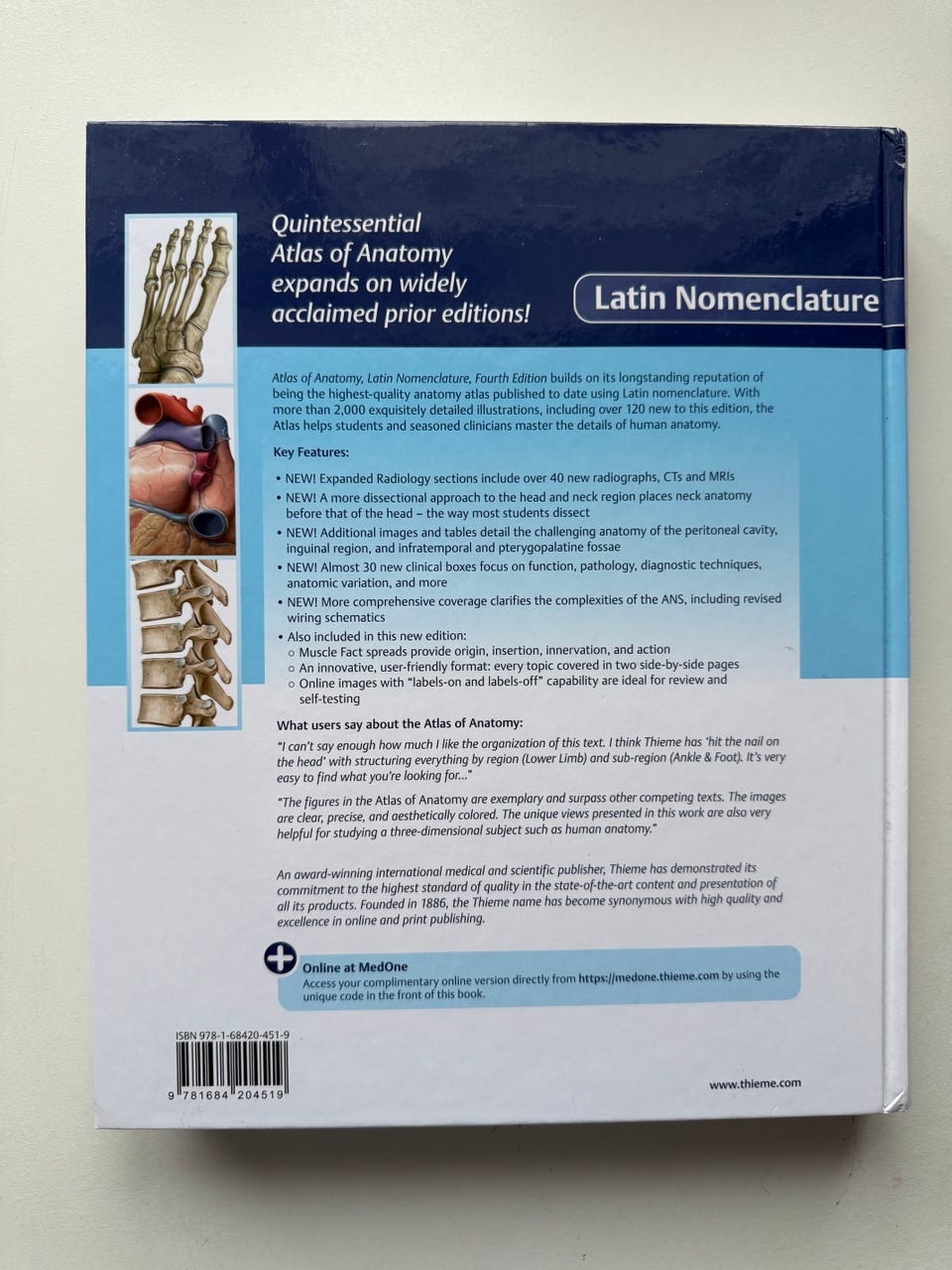 Quintessential Atlas of Anatomy expands on widely acclaimed prior editions!

Latin Nomenclature

Atlas of Anatomy, Latin Nomenclature, Fourth Edition builds on its longstanding reputation of being the highest-quality anatomy atlas published to date using Latin nomenclature. With more than 2,000 exquisitely detailed illustrations, including over 120 new to this edition, the Atlas helps students and seasoned clinicians master the details of human anatomy.

Key Features:

• NEW! Expanded Radiology sections include over 40 new radiographs, CTs and MRIs
• NEW! A more dissectional approach to the head and neck region places neck anatomy before that of the head – the way most students dissect
• NEW! Additional images and tables detail the challenging anatomy of the peritoneal cavity, inguinal region, and infratemporal and pterygopalatine fossae
• NEW! Almost 30 new clinical boxes focus on function, pathology, diagnostic techniques, anatomic variation, and more
• NEW! More comprehensive coverage clarifies the complexities of the ANS, including revised wiring schematics
• Also included in this new edition:
○ Muscle Fact spreads provide origin, insertion, innervation, and action
○ An innovative, user-friendly format: every topic covered in two side-by-side pages
○ Online images with "labels-on and labels-off" capability are ideal for review and self-testing

What users say about the Atlas of Anatomy:

"I can't say enough how much I like the organization of this text. I think Thieme has 'hit the nail on the head' with structuring everything by region (Lower Limb) and sub-region (Ankle & Foot). It's very easy to find what you're looking for..."

"The figures in the Atlas of Anatomy are exemplary and surpass other competing texts. The images are clear, precise, and aesthetically colored. The unique views presented in this work are also very helpful for studying a three-dimensional subject such as human anatomy."

An award-winning international medical and scientific publisher, Thieme has demonstrated its commitment to the highest standard of quality in the state-of-the-art content and presentation of all its products. Founded in 1886, the Thieme name has become synonymous with high quality and excellence in online and print publishing.

Online at MedOne
Access your complimentary online version directly from https://medone.thieme.com by using the unique code in the front of this book.

ISBN 978-1-68420-451-9

9 781684 204519

www.thieme.com